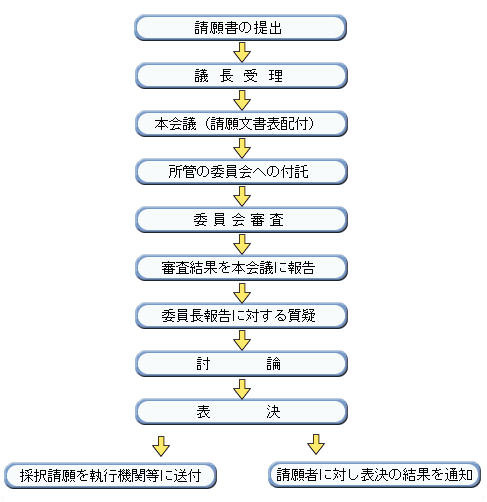 請願書の提出

議 長 受 理

本会議（請願文書表配付）

所管の委員会への付託

委 員 会 審 査

審査結果を本会議に報告

委員長報告に対する質疑

討 論

表 決

採択請願を執行機関等に送付

請願者に対し表決の結果を通知